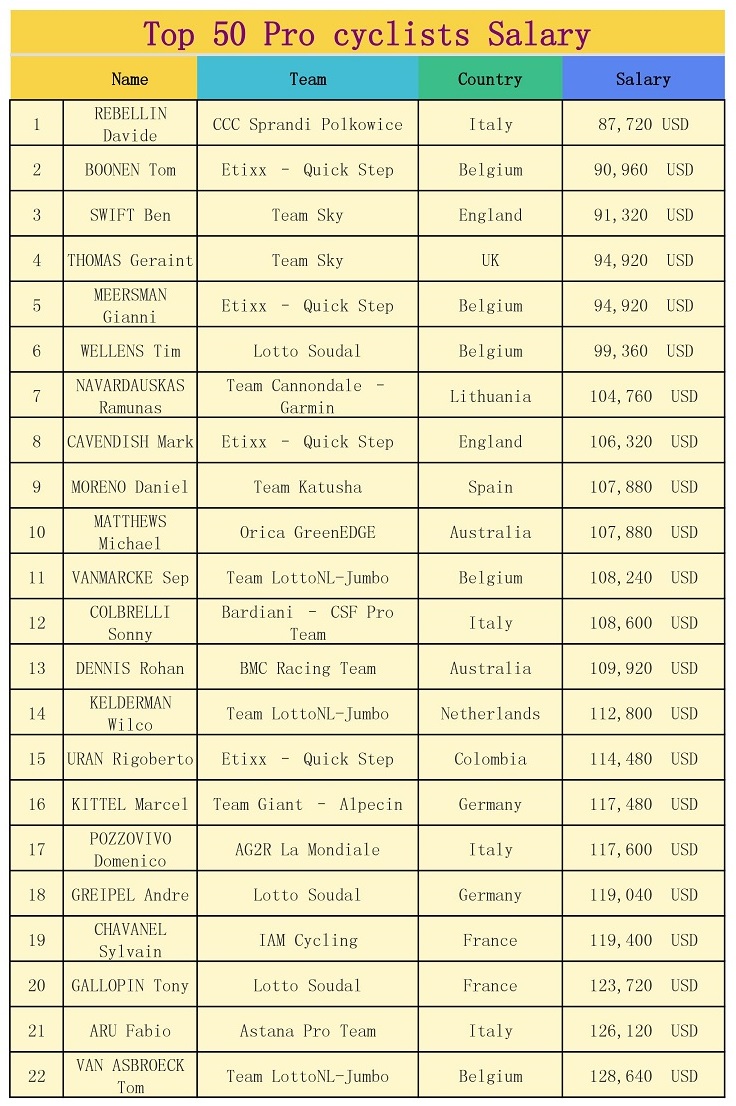 Top 50 Pro cyclists Salary

|  | Name | Team | Country | Salary |
|---|---|---|---|---|
| 1 | REBELLIN Davide | CCC Sprandi Polkowice | Italy | 87,720 USD |
| 2 | BOONEN Tom | Etixx - Quick Step | Belgium | 90,960 USD |
| 3 | SWIFT Ben | Team Sky | England | 91,320 USD |
| 4 | THOMAS Geraint | Team Sky | UK | 94,920 USD |
| 5 | MEERSMAN Gianni | Etixx - Quick Step | Belgium | 94,920 USD |
| 6 | WELLENS Tim | Lotto Soudal | Belgium | 99,360 USD |
| 7 | NAVARDAUSKAS Ramunas | Team Cannondale - Garmin | Lithuania | 104,760 USD |
| 8 | CAVENDISH Mark | Etixx - Quick Step | England | 106,320 USD |
| 9 | MORENO Daniel | Team Katusha | Spain | 107,880 USD |
| 10 | MATTHEWS Michael | Orica GreenEDGE | Australia | 107,880 USD |
| 11 | VANMARCKE Sep | Team LottoNL-Jumbo | Belgium | 108,240 USD |
| 12 | COLBRELLI Sonny | Bardiani - CSF Pro Team | Italy | 108,600 USD |
| 13 | DENNIS Rohan | BMC Racing Team | Australia | 109,920 USD |
| 14 | KELDERMAN Wilco | Team LottoNL-Jumbo | Netherlands | 112,800 USD |
| 15 | URAN Rigoberto | Etixx - Quick Step | Colombia | 114,480 USD |
| 16 | KITTEL Marcel | Team Giant - Alpecin | Germany | 117,480 USD |
| 17 | POZZOVIVO Domenico | AG2R La Mondiale | Italy | 117,600 USD |
| 18 | GREIPEL Andre | Lotto Soudal | Germany | 119,040 USD |
| 19 | CHAVANEL Sylvain | IAM Cycling | France | 119,400 USD |
| 20 | GALLOPIN Tony | Lotto Soudal | France | 123,720 USD |
| 21 | ARU Fabio | Astana Pro Team | Italy | 126,120 USD |
| 22 | VAN ASBROECK Tom | Team LottoNL-Jumbo | Belgium | 128,640 USD |